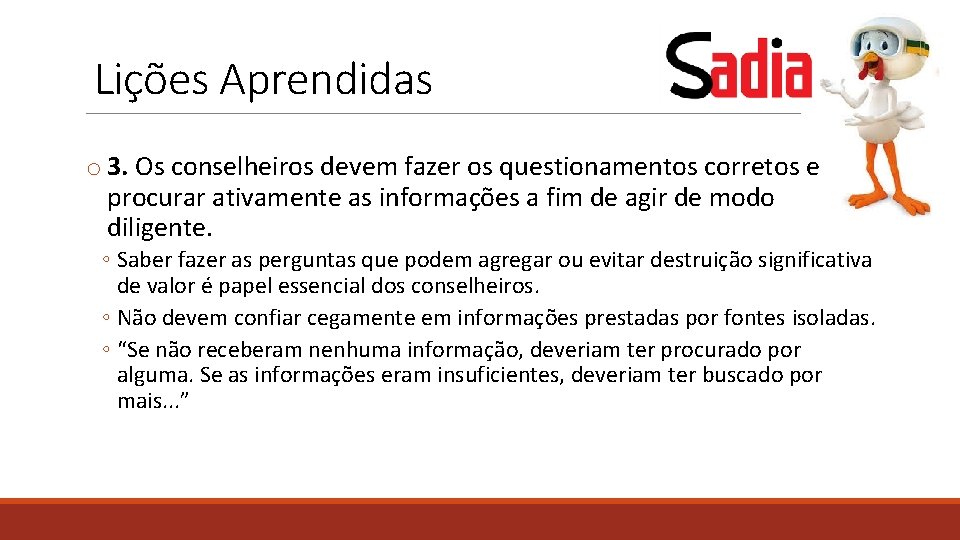 Lições Aprendidas

Sadia

o 3. Os conselheiros devem fazer os questionamentos corretos e procurar ativamente as informações a fim de agir de modo diligente.

◦ Saber fazer as perguntas que podem agregar ou evitar destruição significativa de valor é papel essencial dos conselheiros.
◦ Não devem confiar cegamente em informações prestadas por fontes isoladas.
◦ "Se não receberam nenhuma informação, deveriam ter procurado por alguma. Se as informações eram insuficientes, deveriam ter buscado por mais..."